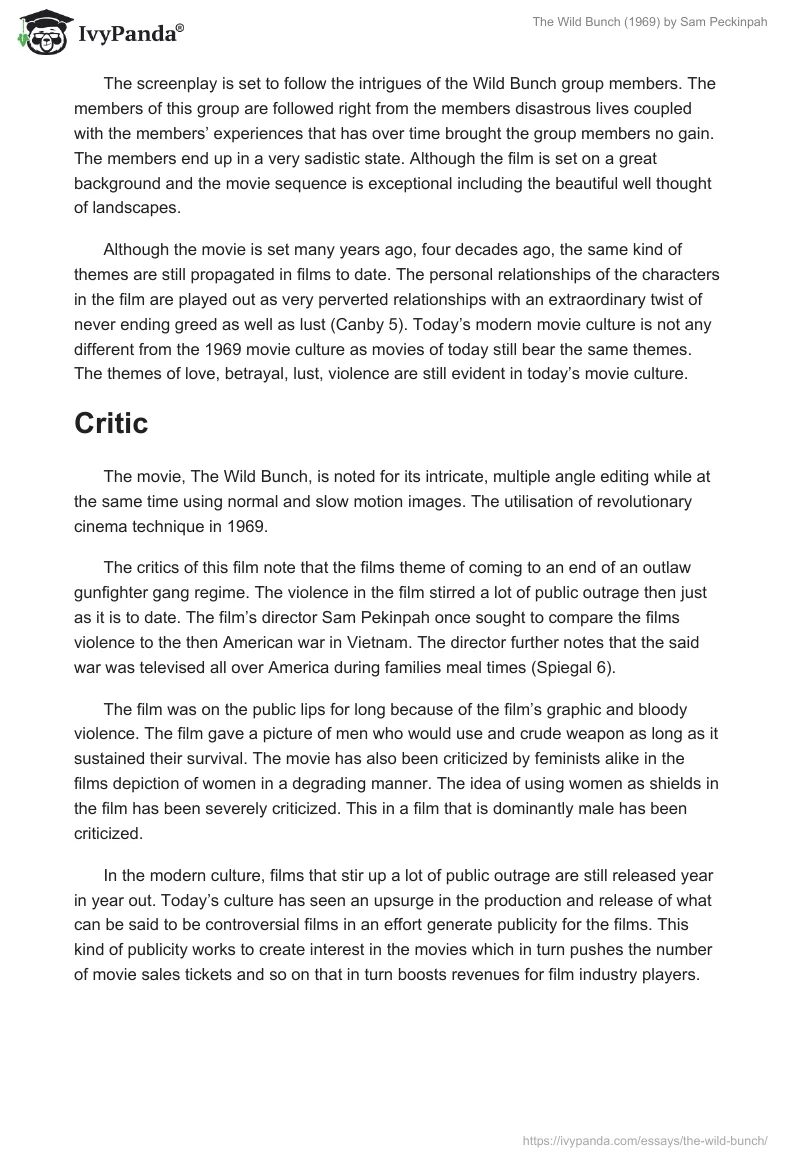 IvyPanda®

The Wild Bunch (1969) by Sam Peckinpah

The screenplay is set to follow the intrigues of the Wild Bunch group members. The members of this group are followed right from the members disastrous lives coupled with the members' experiences that has over time brought the group members no gain. The members end up in a very sadistic state. Although the film is set on a great background and the movie sequence is exceptional including the beautiful well thought of landscapes.

Although the movie is set many years ago, four decades ago, the same kind of themes are still propagated in films to date. The personal relationships of the characters in the film are played out as very perverted relationships with an extraordinary twist of never ending greed as well as lust (Canby 5). Today's modern movie culture is not any different from the 1969 movie culture as movies of today still bear the same themes. The themes of love, betrayal, lust, violence are still evident in today's movie culture.

Critic

The movie, The Wild Bunch, is noted for its intricate, multiple angle editing while at the same time using normal and slow motion images. The utilisation of revolutionary cinema technique in 1969.

The critics of this film note that the films theme of coming to an end of an outlaw gunfighter gang regime. The violence in the film stirred a lot of public outrage then just as it is to date. The film's director Sam Pekinpah once sought to compare the films violence to the then American war in Vietnam. The director further notes that the said war was televised all over America during families meal times (Spiegal 6).

The film was on the public lips for long because of the film's graphic and bloody violence. The film gave a picture of men who would use and crude weapon as long as it sustained their survival. The movie has also been criticized by feminists alike in the films depiction of women in a degrading manner. The idea of using women as shields in the film has been severely criticized. This in a film that is dominantly male has been criticized.

In the modern culture, films that stir up a lot of public outrage are still released year in year out. Today's culture has seen an upsurge in the production and release of what can be said to be controversial films in an effort generate publicity for the films. This kind of publicity works to create interest in the movies which in turn pushes the number of movie sales tickets and so on that in turn boosts revenues for film industry players.

https://ivypanda.com/essays/the-wild-bunch/